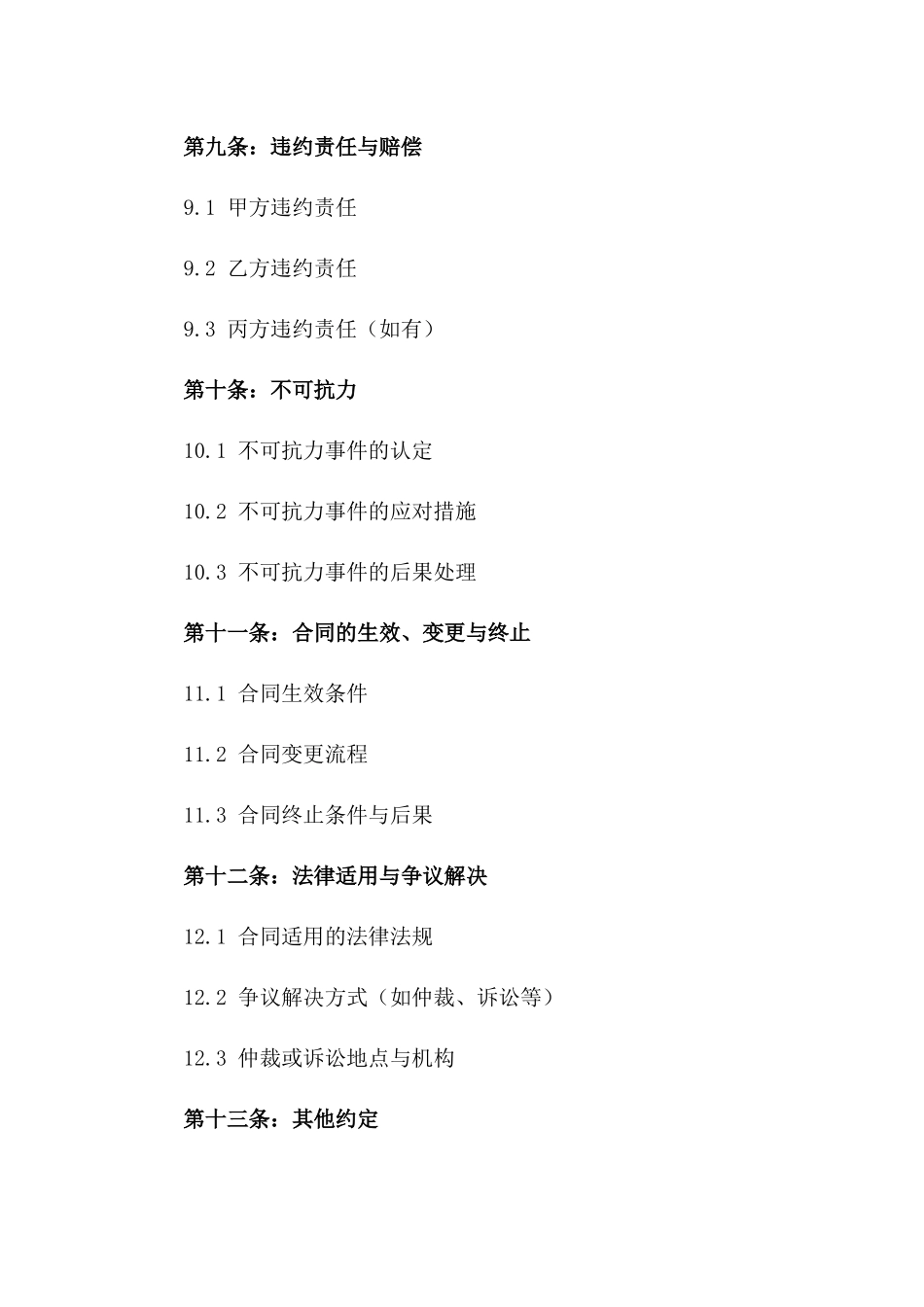 第九条：违约责任与赔偿

9.1 甲方违约责任

9.2 乙方违约责任

9.3 丙方违约责任（如有）

第十条：不可抗力

10.1 不可抗力事件的认定

10.2 不可抗力事件的应对措施

10.3 不可抗力事件的后果处理

第十一条：合同的生效、变更与终止

11.1 合同生效条件

11.2 合同变更流程

11.3 合同终止条件与后果

第十二条：法律适用与争议解决

12.1 合同适用的法律法规

12.2 争议解决方式（如仲裁、诉讼等）

12.3 仲裁或诉讼地点与机构

第十三条：其他约定